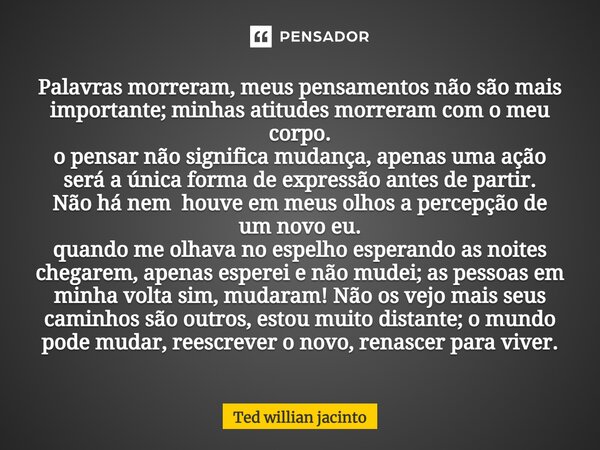 PENSADOR

Palavras morreram, meus pensamentos não são mais importante; minhas atitudes morreram com o meu corpo.
o pensar não significa mudança, apenas uma ação será a única forma de expressão antes de partir.
Não há nem houve em meus olhos a percepção de um novo eu.
quando me olhava no espelho esperando as noites chegarem, apenas esperei e não mudei; as pessoas em minha volta sim, mudaram! Não os vejo mais seus caminhos são outros, estou muito distante; o mundo pode mudar, reescrever o novo, renascer para viver.

Ted willian jacinto